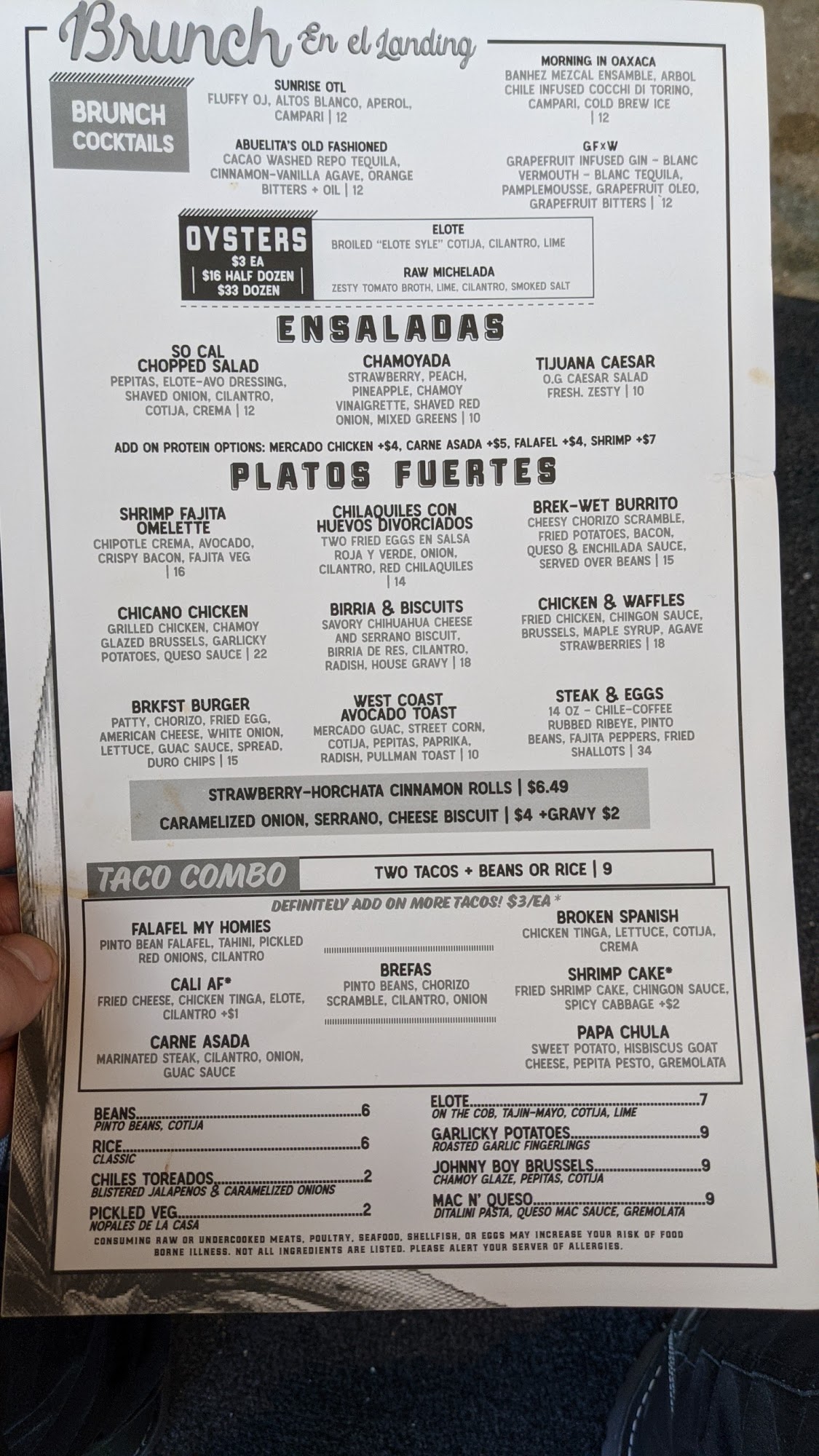 Brunch En el Landing

BRUNCH COCKTAILS

SUNRISE OTL
FLUFFY OJ, ALTOS BLANCO, APEROL, CAMPARI | 12

ABUELITA'S OLD FASHIONED
CACAO WASHED REPO TEQUILA, CINNAMON-VANILLA AGAVE, ORANGE BITTERS + OIL | 12

MORNING IN OAXACA
BANHEZ MEZCAL ENSAMBLE, ARBOL CHILE INFUSED COCCHI DI TORINO, CAMPARI, COLD BREW ICE | 12

GF×W
GRAPEFRUIT INFUSED GIN - BLANC VERMOUTH - BLANC TEQUILA, PAMPLEMOUSSE, GRAPEFRUIT OLEO, GRAPEFRUIT BITTERS | `12

OYSTERS
$3 EA
| $16 HALF DOZEN |
$33 DOZEN

ELOTE
BROILED "ELOTE SYLE" COTIJA, CILANTRO, LIME

RAW MICHELADA
ZESTY TOMATO BROTH, LIME, CILANTRO, SMOKED SALT

ENSALADAS

SO CAL CHOPPED SALAD
PEPITAS, ELOTE-AVO DRESSING, SHAVED ONION, CILANTRO, COTIJA, CREMA | 12

CHAMOYADA
STRAWBERRY, PEACH, PINEAPPLE, CHAMOY VINAIGRETTE, SHAVED RED ONION, MIXED GREENS | 10

TIJUANA CAESAR
O.G CAESAR SALAD FRESH. ZESTY | 10

ADD ON PROTEIN OPTIONS: MERCADO CHICKEN +$4, CARNE ASADA +$5, FALAFEL +$4, SHRIMP +$7

PLATOS FUERTES

SHRIMP FAJITA OMELETTE
CHIPOTLE CREMA, AVOCADO, CRISPY BACON, FAJITA VEG | 16

CHILAQUILES CON HUEVOS DIVORCIADOS
TWO FRIED EGGS EN SALSA ROJA Y VERDE, ONION, CILANTRO, RED CHILAQUILES | 14

BREK-WET BURRITO
CHEESY CHORIZO SCRAMBLE, FRIED POTATOES, BACON, QUESO & ENCHILADA SAUCE, SERVED OVER BEANS | 15

CHICANO CHICKEN
GRILLED CHICKEN, CHAMOY GLAZED BRUSSELS, GARLICKY POTATOES, QUESO SAUCE | 22

BIRRIA & BISCUITS
SAVORY CHIHUAHUA CHEESE AND SERRANO BISCUIT, BIRRIA DE RES, CILANTRO, RADISH, HOUSE GRAVY | 18

CHICKEN & WAFFLES
FRIED CHICKEN, CHINGON SAUCE, BRUSSELS, MAPLE SYRUP, AGAVE STRAWBERRIES | 18

BRKFST BURGER
PATTY, CHORIZO, FRIED EGG, AMERICAN CHEESE, WHITE ONION, LETTUCE, GUAC SAUCE, SPREAD, DURO CHIPS | 15

WEST COAST AVOCADO TOAST
MERCADO GUAC, STREET CORN, COTIJA, PEPITAS, PAPRIKA, RADISH, PULLMAN TOAST | 10

STEAK & EGGS
14 OZ - CHILE-COFFEE RUBBED RIBEYE, PINTO BEANS, FAJITA PEPPERS, FRIED SHALLOTS | 34

STRAWBERRY-HORCHATA CINNAMON ROLLS | $6.49
CARAMELIZED ONION, SERRANO, CHEESE BISCUIT | $4 +GRAVY $2

TACO COMBO
TWO TACOS + BEANS OR RICE | 9

DEFINITELY ADD ON MORE TACOS! $3/EA *

FALAFEL MY HOMIES
PINTO BEAN FALAFEL, TAHINI, PICKLED RED ONIONS, CILANTRO

CALI AF*
FRIED CHEESE, CHICKEN TINGA, ELOTE, CILANTRO +$1

CARNE ASADA
MARINATED STEAK, CILANTRO, ONION, GUAC SAUCE

BREFAS
PINTO BEANS, CHORIZO SCRAMBLE, CILANTRO, ONION

BROKEN SPANISH
CHICKEN TINGA, LETTUCE, COTIJA, CREMA

SHRIMP CAKE*
FRIED SHRIMP CAKE, CHINGON SAUCE, SPICY CABBAGE +$2

PAPA CHULA
SWEET POTATO, HISBISCUS GOAT CHEESE, PEPITA PESTO, GREMOLATA

BEANS 6
PINTO BEANS, COTIJA
RICE 6
CLASSIC
CHILES TOREADOS 2
BLISTERED JALAPENOS & CARAMELIZED ONIONS
PICKLED VEG 2
NOPALES DE LA CASA

ELOTE 7
ON THE COB, TAJIN-MAYO, COTIJA, LIME
GARLICKY POTATOES 9
ROASTED GARLIC FINGERLINGS
JOHNNY BOY BRUSSELS 9
CHAMOY GLAZE, PEPITAS, COTIJA
MAC N' QUESO 9
DITALINI PASTA, QUESO MAC SAUCE, GREMOLATA

CONSUMING RAW OR UNDERCOOKED MEATS, POULTRY, SEAFOOD, SHELLFISH, OR EGGS MAY INCREASE YOUR RISK OF FOOD BORNE ILLNESS. NOT ALL INGREDIENTS ARE LISTED. PLEASE ALERT YOUR SERVER OF ALLERGIES.